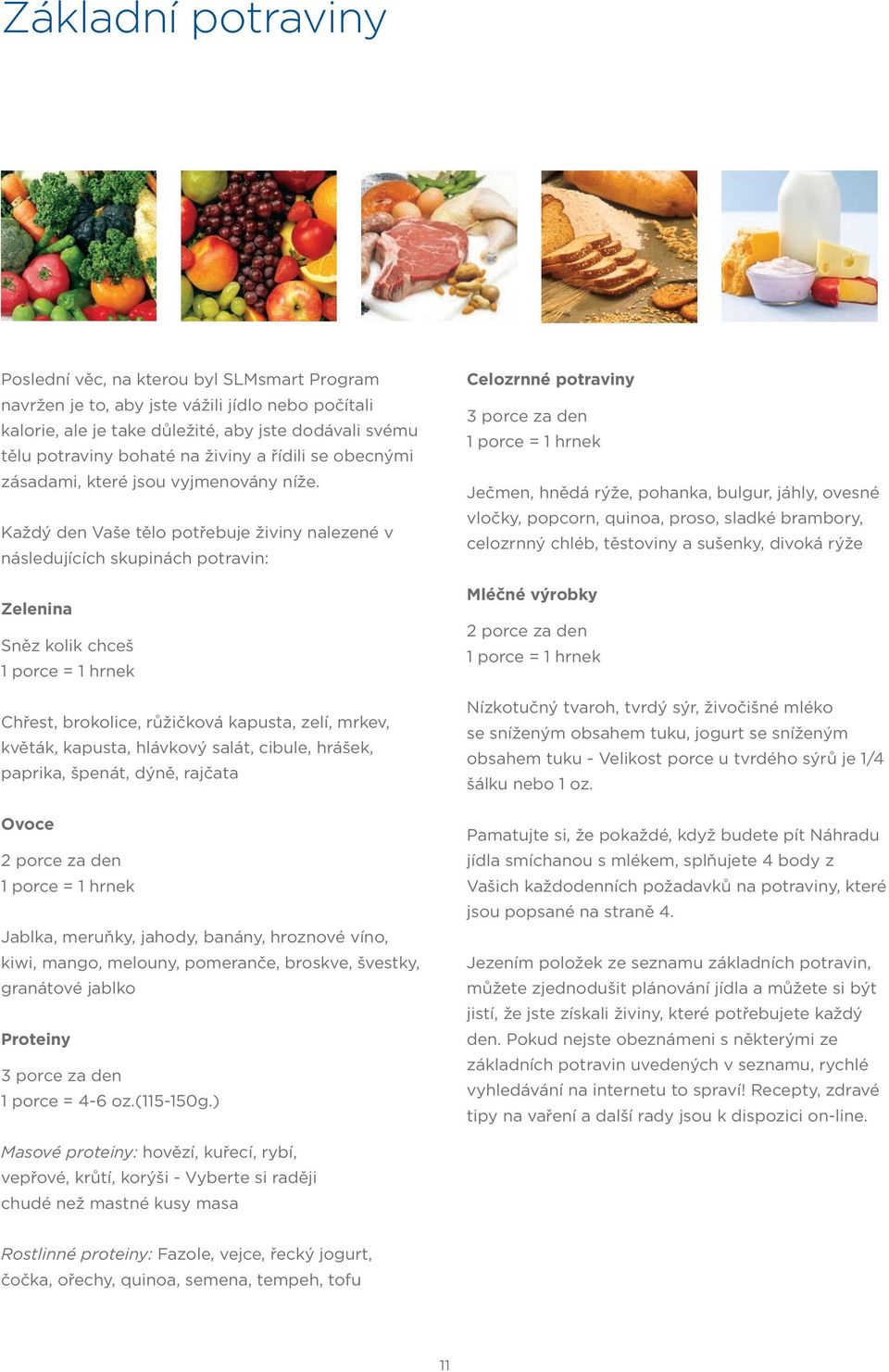 Základní potraviny

Poslední věc, na kterou byl SLMsmart Program navržen je to, aby jste vážili jídlo nebo počítali kalorie, ale je take důležité, aby jste dodávali svému tělu potraviny bohaté na živiny a řídili se obecnými zásadami, které jsou vyjmenovány níže.

Každý den Vaše tělo potřebuje živiny nalezené v následujících skupinách potravin:

Zelenina

Sněz kolik chceš
1 porce = 1 hrnek

Chřest, brokolice, růžičková kapusta, zelí, mrkev, květák, kapusta, hlávkový salát, cibule, hrášek, paprika, špenát, dýně, rajčata

Ovoce

2 porce za den
1 porce = 1 hrnek

Jablka, meruňky, jahody, banány, hroznové víno, kiwi, mango, melouny, pomeranče, broskve, švestky, granátové jablko

Proteiny

3 porce za den
1 porce = 4-6 oz.(115-150g.)

Masové proteiny: hovězí, kuřecí, rybí, vepřové, krůtí, korýši - Vyberte si raději chudé než mastné kusy masa

Rostlinné proteiny: Fazole, vejce, řecký jogurt, čočka, ořechy, quinoa, semena, tempeh, tofu

Celozrnné potraviny

3 porce za den
1 porce = 1 hrnek

Ječmen, hnědá rýže, pohanka, bulgur, jáhly, ovesné vločky, popcorn, quinoa, proso, sladké brambory, celozrnný chléb, těstoviny a sušenky, divoká rýže

Mléčné výrobky

2 porce za den
1 porce = 1 hrnek

Nízkotučný tvaroh, tvrdý sýr, živočišné mléko se sníženým obsahem tuku, jogurt se sníženým obsahem tuku - Velikost porce u tvrdého sýrů je 1/4 šálku nebo 1 oz.

Pamatujte si, že pokaždé, když budete pít Náhradu jídla smíchanou s mlékem, splňujete 4 body z Vašich každodenních požadavků na potraviny, které jsou popsané na straně 4.

Jezením položek ze seznamu základních potravin, můžete zjednodušit plánování jídla a můžete si být jistí, že jste získali živiny, které potřebujete každý den. Pokud nejste obeznámeni s některými ze základních potravin uvedených v seznamu, rychlé vyhledávání na internetu to spraví! Recepty, zdravé tipy na vaření a další rady jsou k dispozici on-line.

11